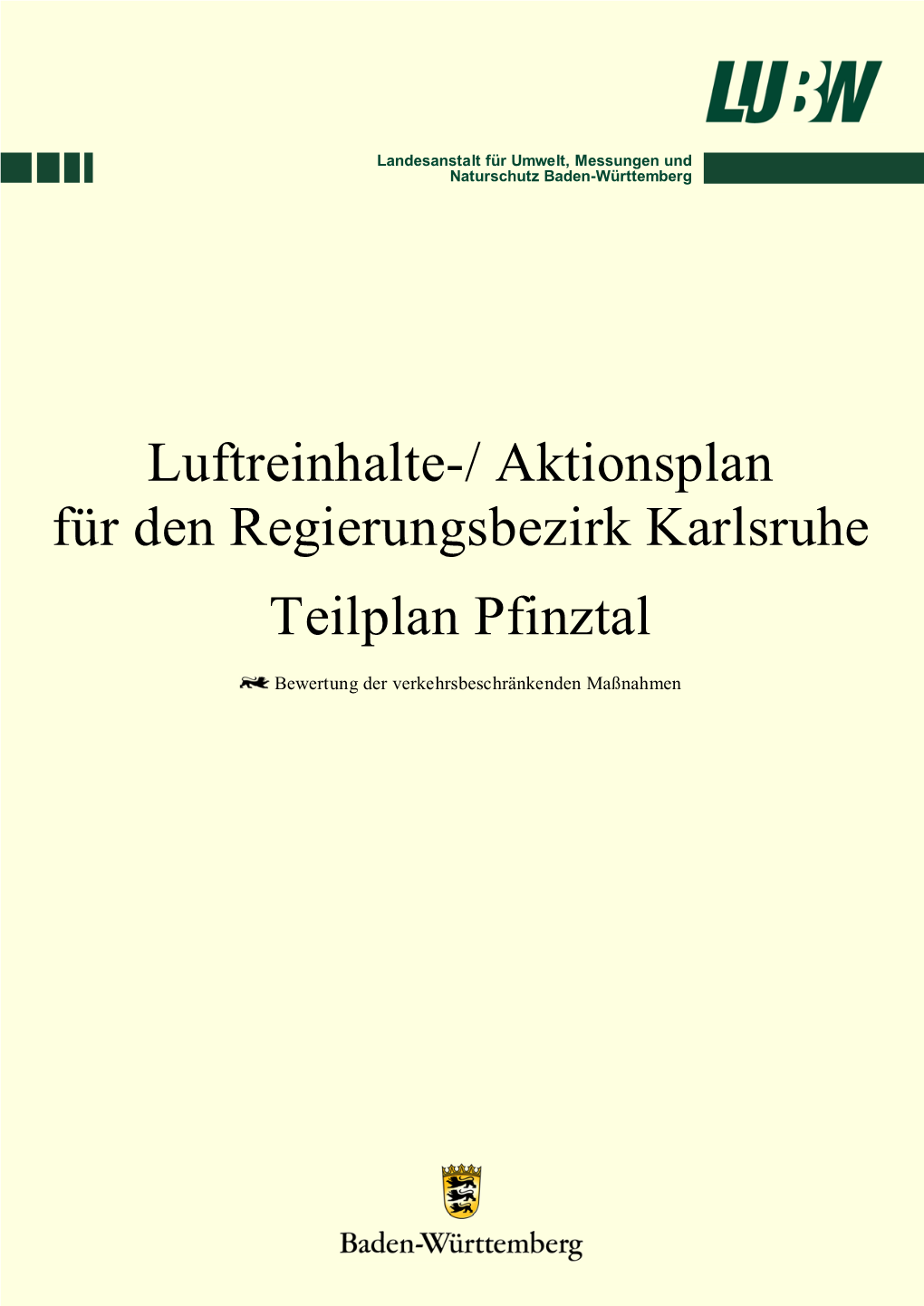 LUBW

Landesanstalt für Umwelt, Messungen und Naturschutz Baden-Württemberg

Luftreinhalte-/ Aktionsplan für den Regierungsbezirk Karlsruhe

Teilplan Pfinztal

Bewertung der verkehrsbeschränkenden Maßnahmen

Baden-Württemberg